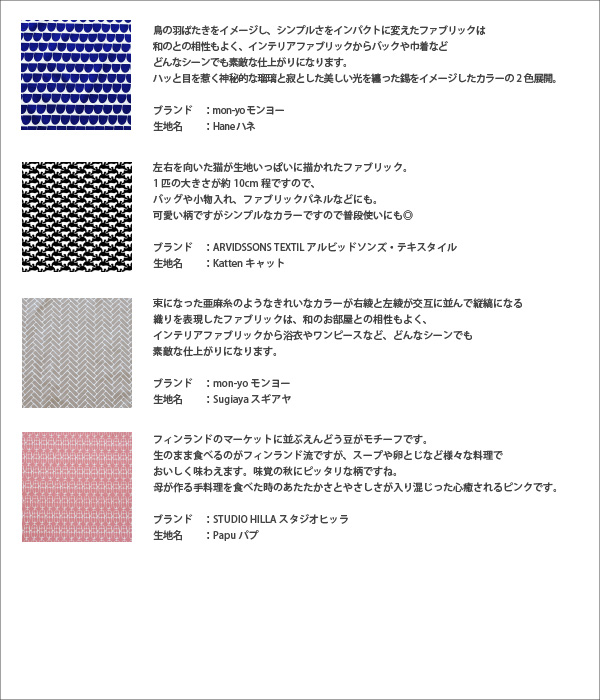 鳥の羽ばたきをイメージし、シンプルさをインパクトに変えたファブリックは
和のとの相性もよく、インテリアファブリックからバックや巾着など
どんなシーンでも素敵な仕上がりになります。
ハッと目を惹く神秘的な瑠璃と寂とした美しい光を纏った錫をイメージしたカラーの２色展開。

ブランド　：mon-yo モンヨー
生地名　　：Hane ハネ

左右を向いた猫が生地いっぱいに描かれたファブリック。
１匹の大きさが約 10cm 程ですので、
バッグや小物入れ、ファブリックパネルなどにも。
可愛い柄ですがシンプルなカラーですので普段使いにも◎

ブランド　：ARVIDSSONS TEXTIL アルビッドソンズ・テキスタイル
生地名　　：Katten キャット

束になった亜麻糸のようなきれいなカラーが右綾と左綾が交互に並んで縦縞になる
織りを表現したファブリックは、和のお部屋との相性もよく、
インテリアファブリックから浴衣やワンピースなど、どんなシーンでも
素敵な仕上がりになります。

ブランド　：mon-yo モンヨー
生地名　　：Sugiaya スギアヤ

フィンランドのマーケットに並ぶえんどう豆がモチーフです。
生のまま食べるのがフィンランド流ですが、スープや卵とじなど様々な料理で
おいしく味わえます。味覚の秋にピッタリな柄ですね。
母が作る手料理を食べた時のあたたかさとやさしさが入り混じった心癒されるピンクです。

ブランド　：STUDIO HILLA スタジオヒッラ
生地名　　：Papu パプ